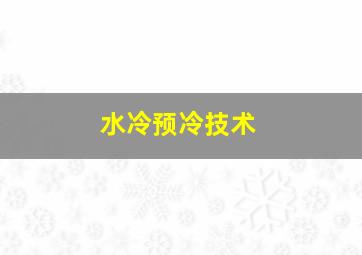 水冷预冷技术